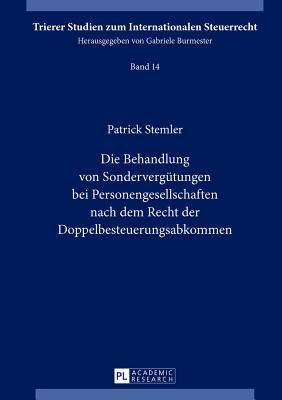 Trierer Studien zum Internationalen Steuerrecht
Herausgegeben von Gabriele Burmester

Band 14

Patrick Stemler

Die Behandlung von Sondervergütungen bei Personengesellschaften nach dem Recht der Doppelbesteuerungsabkommen

PL ACADEMIC RESEARCH